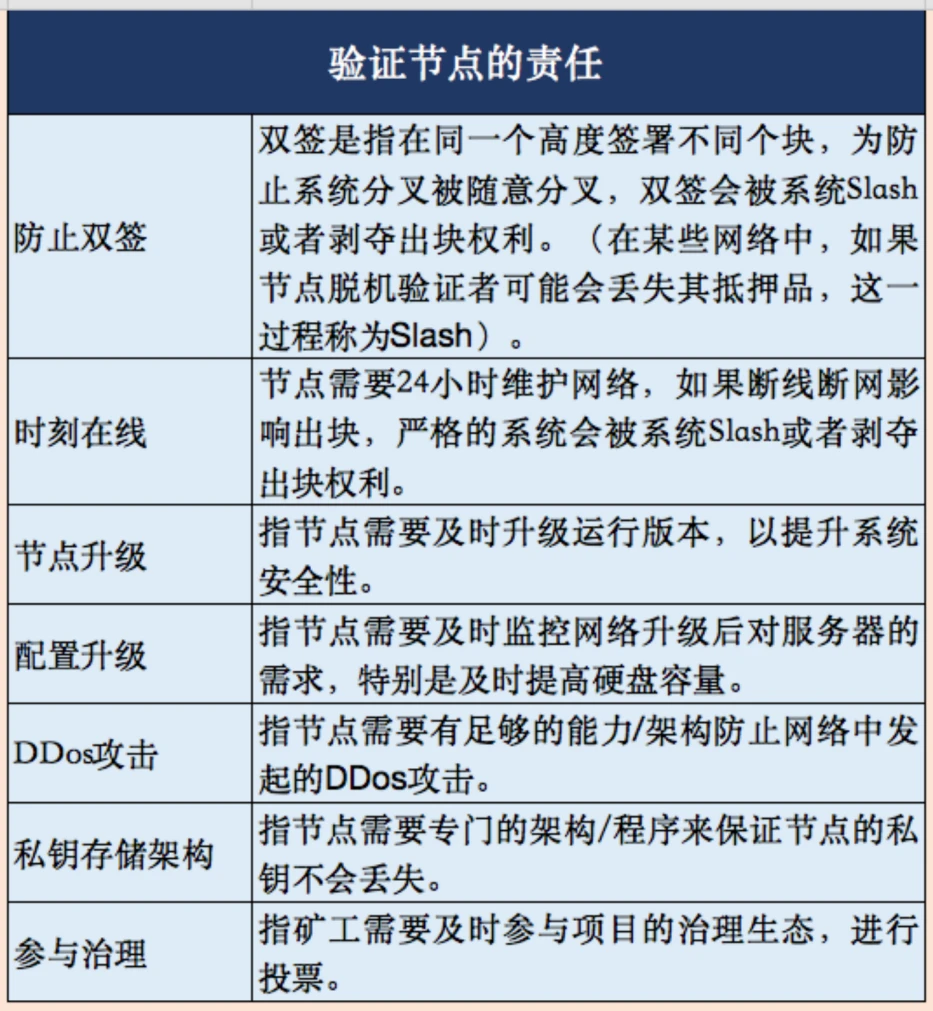 | 验证节点的责任 | |
|---|---|
| 防止双签 | 双签是指在同一个高度签署不同个块，为防止系统分叉被随意分叉，双签会被系统Slash或者剥夺出块权利。（在某些网络中，如果节点脱机验证者可能会丢失其抵押品，这一过程称为Slash）。 |
| 时刻在线 | 节点需要24小时维护网络，如果断线断网影响出块，严格的系统会被系统Slash或者剥夺出块权利。 |
| 节点升级 | 指节点需要及时升级运行版本，以提升系统安全性。 |
| 配置升级 | 指节点需要及时监控网络升级后对服务器的需求，特别是及时提高硬盘容量。 |
| DDos攻击 | 指节点需要有足够的能力/架构防止网络中发起的DDos攻击。 |
| 私钥存储架构 | 指节点需要专门的架构/程序来保证节点的私钥不会丢失。 |
| 参与治理 | 指矿工需要及时参与项目的治理生态，进行投票。 |